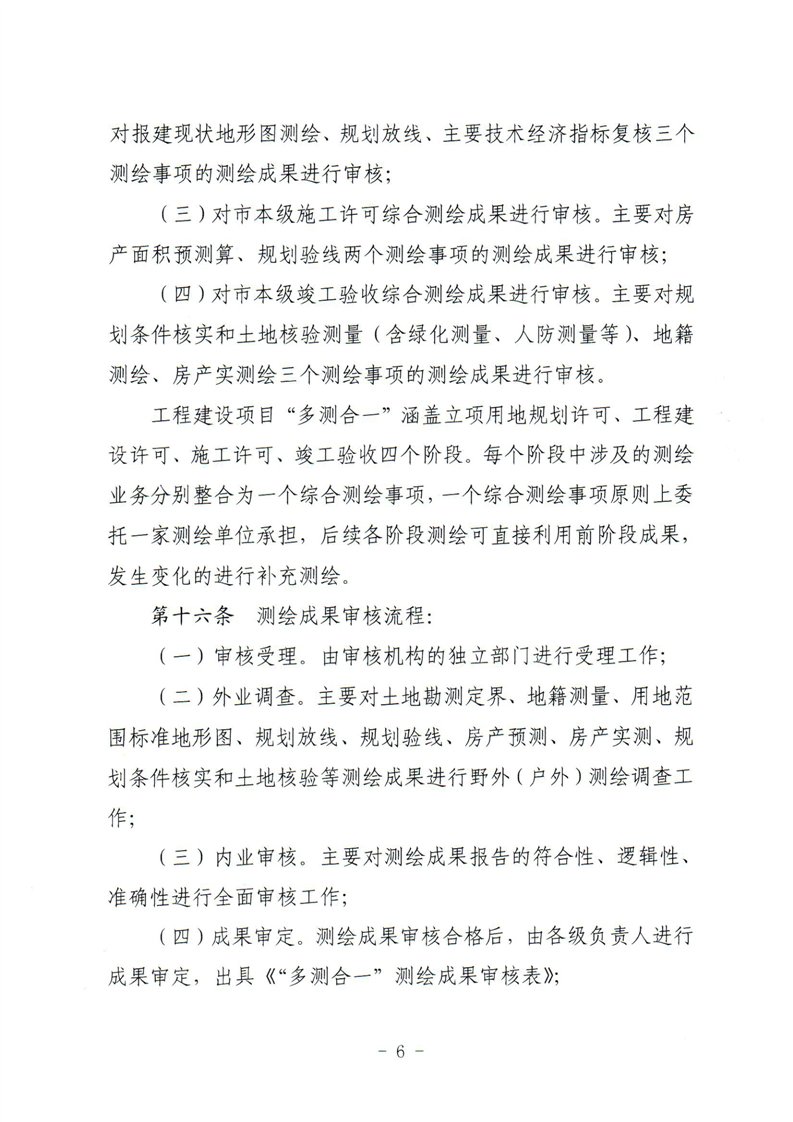 对报建现状地形图测绘、规划放线、主要技术经济指标复核三个测绘事项的测绘成果进行审核；

（三）对市本级施工许可综合测绘成果进行审核。主要对房产面积预测算、规划验线两个测绘事项的测绘成果进行审核；

（四）对市本级竣工验收综合测绘成果进行审核。主要对规划条件核实和土地核验测量（含绿化测量、人防测量等）、地籍测绘、房产实测绘三个测绘事项的测绘成果进行审核。

工程建设项目“多测合一”涵盖立项用地规划许可、工程建设许可、施工许可、竣工验收四个阶段。每个阶段中涉及的测绘业务分别整合为一个综合测绘事项，一个综合测绘事项原则上委托一家测绘单位承担，后续各阶段测绘可直接利用前阶段成果，发生变化的进行补充测绘。

第十六条　测绘成果审核流程：

（一）审核受理。由审核机构的独立部门进行受理工作；

（二）外业调查。主要对土地勘测定界、地籍测量、用地范围标准地形图、规划放线、规划验线、房产预测、房产实测、规划条件核实和土地核验等测绘成果进行野外（户外）测绘调查工作；

（三）内业审核。主要对测绘成果报告的符合性、逻辑性、准确性进行全面审核工作；

（四）成果审定。测绘成果审核合格后，由各级负责人进行成果审定，出具《“多测合一”测绘成果审核表》；

－ 6 －